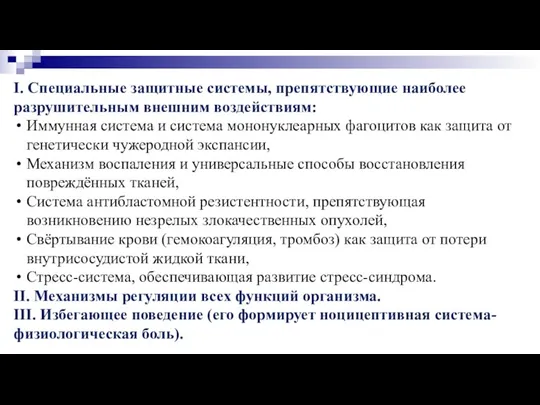 I. Специальные защитные системы, препятствующие наиболее разрушительным внешним воздействиям:

• Иммунная система и система мононуклеарных фагоцитов как защита от генетически чужеродной экспансии,

• Механизм воспаления и универсальные способы восстановления повреждённых тканей,

• Система антибластомной резистентности, препятствующая возникновению незрелых злокачественных опухолей,

• Свёртывание крови (гемокоагуляция, тромбоз) как защита от потери внутрисосудистой жидкой ткани,

• Стресс-система, обеспечивающая развитие стресс-синдрома.

II. Механизмы регуляции всех функций организма.

III. Избегающее поведение (его формирует ноцицептивная система-физиологическая боль).